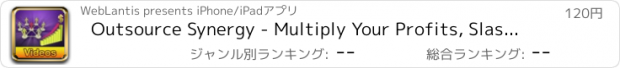 Videos

WebLantis presents iPhone/iPadアプリ

120円

Outsource Synergy - Multiply Your Profits, Slas...

ジャンル別ランキング: --

総合ランキング: --